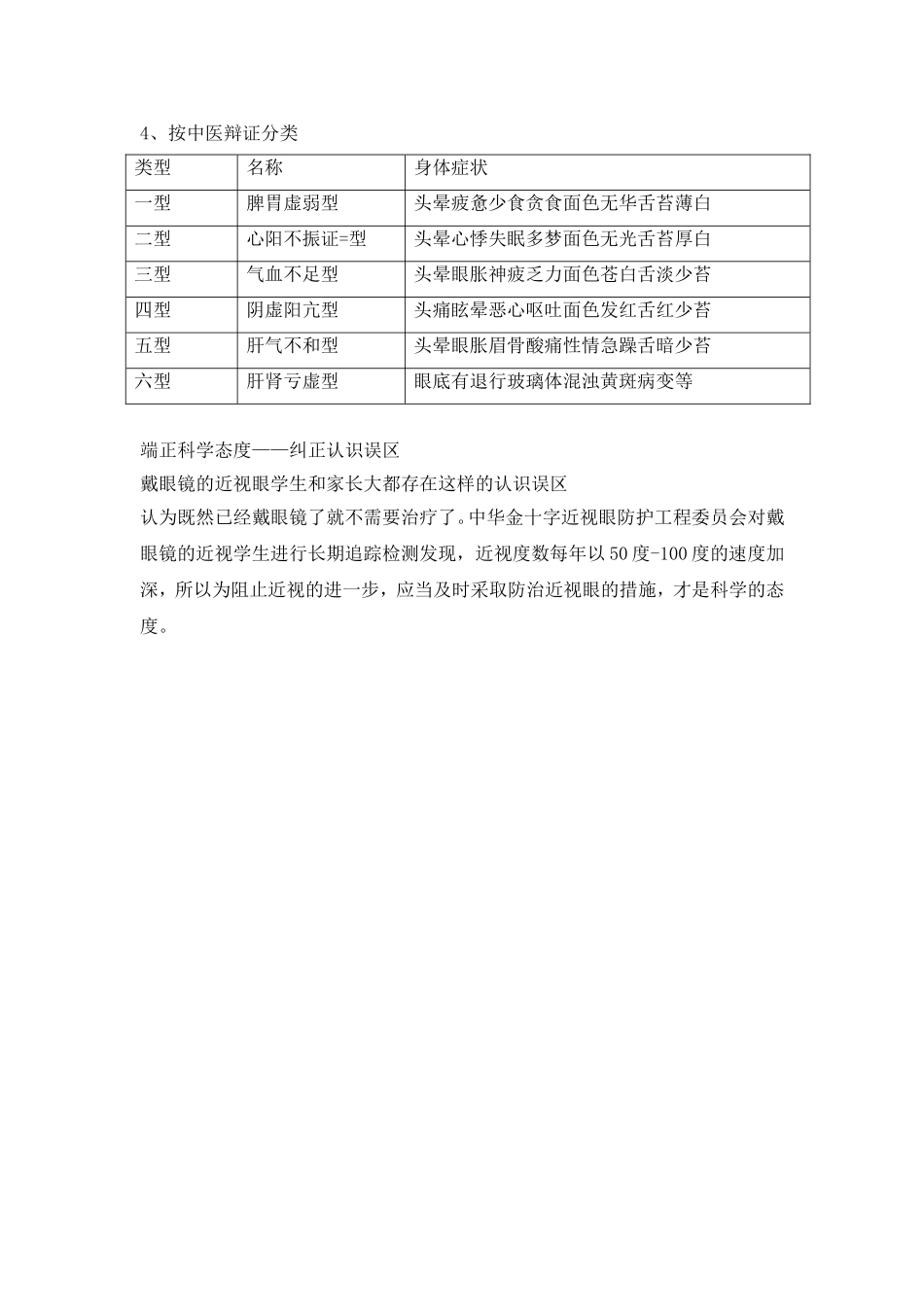 4、按中医辩证分类

| 类型 | 名称 | 身体症状 |
|---|---|---|
| 一型 | 脾胃虚弱型 | 头晕疲惫少食贪食面色无华舌苔薄白 |
| 二型 | 心阳不振证=型 | 头晕心悸失眠多梦面色无光舌苔厚白 |
| 三型 | 气血不足型 | 头晕眼胀神疲乏力面色苍白舌淡少苔 |
| 四型 | 阴虚阳亢型 | 头痛眩晕恶心呕吐面色发红舌红少苔 |
| 五型 | 肝气不和型 | 头晕眼胀眉骨酸痛性情急躁舌暗少苔 |
| 六型 | 肝肾亏虚型 | 眼底有退行玻璃体混浊黄斑病变等 |

端正科学态度——纠正认识误区

戴眼镜的近视眼学生和家长大都存在这样的认识误区

认为既然已经戴眼镜了就不需要治疗了。中华金十字近视眼防护工程委员会对戴眼镜的近视学生进行长期追踪检测发现，近视度数每年以50度-100度的速度加深，所以为阻止近视的进一步，应当及时采取防治近视眼的措施，才是科学的态度。